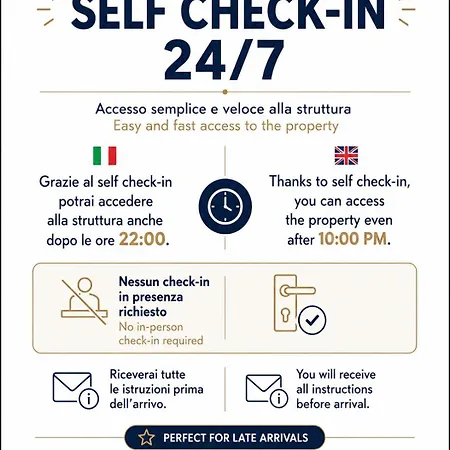 SELF CHECK-IN
24/7

Accesso semplice e veloce alla struttura
Easy and fast access to the property

Grazie al self check-in potrai accedere alla struttura anche dopo le ore 22:00.

Thanks to self check-in, you can access the property even after 10:00 PM.

Nessun check-in in presenza richiesto
No in-person check-in required

Riceverai tutte le istruzioni prima dell'arrivo.

You will receive all instructions before arrival.

PERFECT FOR LATE ARRIVALS